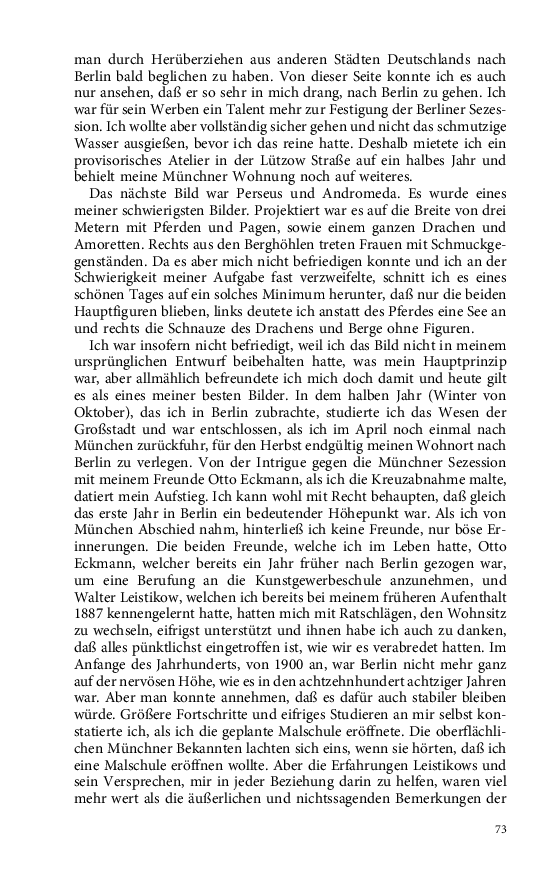 man durch Herüberziehen aus anderen Städten Deutschlands nach Berlin bald beglichen zu haben. Von dieser Seite konnte ich es auch nur ansehen, daß er so sehr in mich drang, nach Berlin zu gehen. Ich war für sein Werben ein Talent mehr zur Festigung der Berliner Sezession. Ich wollte aber vollständig sicher gehen und nicht das schmutzige Wasser ausgießen, bevor ich das reine hatte. Deshalb mietete ich ein provisorisches Atelier in der Lützow Straße auf ein halbes Jahr und behielt meine Münchner Wohnung noch auf weiteres.

Das nächste Bild war Perseus und Andromeda. Es wurde eines meiner schwierigsten Bilder. Projektiert war es auf die Breite von drei Metern mit Pferden und Pagen, sowie einem ganzen Drachen und Amoretten. Rechts aus den Berghöhlen treten Frauen mit Schmuckgegenständen. Da es aber mich nicht befriedigen konnte und ich an der Schwierigkeit meiner Aufgabe fast verzweifelte, schnitt ich es eines schönen Tages auf ein solches Minimum herunter, daß nur die beiden Hauptfiguren blieben, links deutete ich anstatt des Pferdes eine See an und rechts die Schnauze des Drachens und Berge ohne Figuren.

Ich war insofern nicht befriedigt, weil ich das Bild nicht in meinem ursprünglichen Entwurf beibehalten hatte, was mein Hauptprinzip war, aber allmählich befreundete ich mich doch damit und heute gilt es als eines meiner besten Bilder. In dem halben Jahr (Winter von Oktober), das ich in Berlin zubrachte, studierte ich das Wesen der Großstadt und war entschlossen, als ich im April noch einmal nach München zurückfuhr, für den Herbst endgültig meinen Wohnort nach Berlin zu verlegen. Von der Intrigue gegen die Münchner Sezession mit meinem Freunde Otto Eckmann, als ich die Kreuzabnahme malte, datiert mein Aufstieg. Ich kann wohl mit Recht behaupten, daß gleich das erste Jahr in Berlin ein bedeutender Höhepunkt war. Als ich von München Abschied nahm, hinterließ ich keine Freunde, nur böse Erinnerungen. Die beiden Freunde, welche ich im Leben hatte, Otto Eckmann, welcher bereits ein Jahr früher nach Berlin gezogen war, um eine Berufung an die Kunstgewerbeschule anzunehmen, und Walter Leistikow, welchen ich bereits bei meinem früheren Aufenthalt 1887 kennengelernt hatte, hatten mich mit Ratschlägen, den Wohnsitz zu wechseln, eifrigst unterstützt und ihnen habe ich auch zu danken, daß alles pünktlichst eingetroffen ist, wie wir es verabredet hatten. Im Anfange des Jahrhunderts, von 1900 an, war Berlin nicht mehr ganz auf der nervösen Höhe, wie es in den achtzehnhundert achtziger Jahren war. Aber man konnte annehmen, daß es dafür auch stabiler bleiben würde. Größere Fortschritte und eifriges Studieren an mir selbst konstatierte ich, als ich die geplante Malschule eröffnete. Die oberflächlichen Münchner Bekannten lachten sich eins, wenn sie hörten, daß ich eine Malschule eröffnen wollte. Aber die Erfahrungen Leistikows und sein Versprechen, mir in jeder Beziehung darin zu helfen, waren viel mehr wert als die äußerlichen und nichtssagenden Bemerkungen der

73